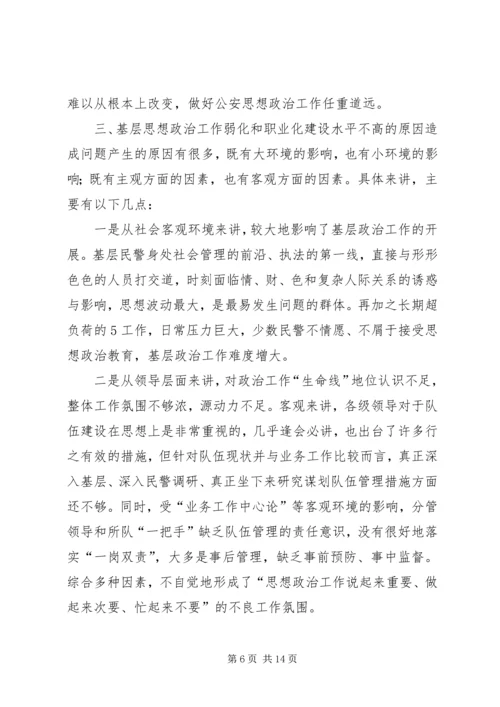 难以从根本上改变，做好公安思想政治工作任重道远。

三、基层思想政治工作弱化和职业化建设水平不高的原因造成问题产生的原因有很多，既有大环境的影响，也有小环境的影响；既有主观方面的因素，也有客观方面的因素。具体来讲，主要有以下几点：

一是从社会客观环境来讲，较大地影响了基层政治工作的开展。基层民警身处社会管理的前沿、执法的第一线，直接与形形色色的人员打交道，时刻面临情、财、色和复杂人际关系的诱惑与影响，思想波动最大，是最易发生问题的群体。再加之长期超负荷的5工作，日常压力巨大，少数民警不情愿、不屑于接受思想政治教育，基层政治工作难度增大。

二是从领导层面来讲，对政治工作“生命线”地位认识不足，整体工作氛围不够浓，源动力不足。客观来讲，各级领导对于队伍建设在思想上是非常重视的，几乎逢会必讲，也出台了许多行之有效的措施，但针对队伍现状并与业务工作比较而言，真正深入基层、深入民警调研、真正坐下来研究谋划队伍管理措施方面还不够。同时，受“业务工作中心论”等客观环境的影响，分管领导和所队“一把手”缺乏队伍管理的责任意识，没有很好地落实“一岗双责”，大多是事后管理，缺乏事前预防、事中监督。综合多种因素，不自觉地形成了“思想政治工作说起来重要、做起来次要、忙起来不要”的不良工作氛围。

第6页 共14页